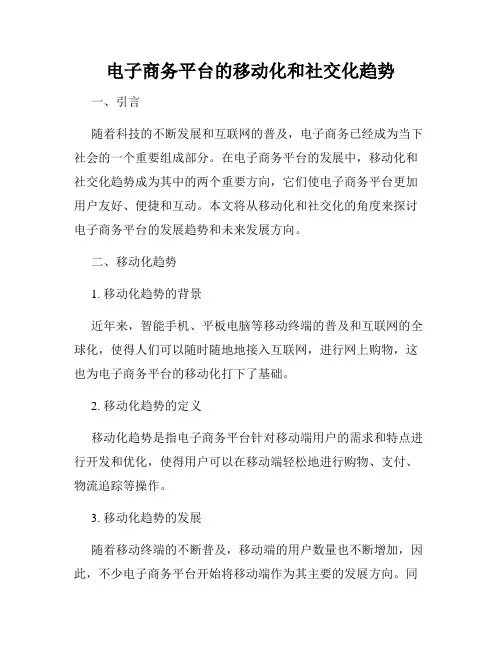 电子商务平台的移动化和社交化趋势

一、引言

随着科技的不断发展和互联网的普及，电子商务已经成为当下社会的一个重要组成部分。在电子商务平台的发展中，移动化和社交化趋势成为其中的两个重要方向，它们使电子商务平台更加用户友好、便捷和互动。本文将从移动化和社交化的角度来探讨电子商务平台的发展趋势和未来发展方向。

二、移动化趋势

1. 移动化趋势的背景

近年来，智能手机、平板电脑等移动终端的普及和互联网的全球化，使得人们可以随时随地地接入互联网，进行网上购物，这也为电子商务平台的移动化打下了基础。

2. 移动化趋势的定义

移动化趋势是指电子商务平台针对移动端用户的需求和特点进行开发和优化，使得用户可以在移动端轻松地进行购物、支付、物流追踪等操作。

3. 移动化趋势的发展

随着移动终端的不断普及，移动端的用户数量也不断增加，因此，不少电子商务平台开始将移动端作为其主要的发展方向。同